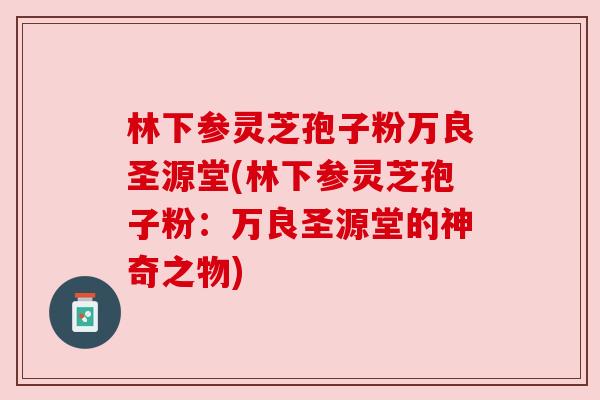 林下参灵芝孢子粉万良圣源堂(林下参灵芝孢子粉：万良圣源堂的神奇之物)